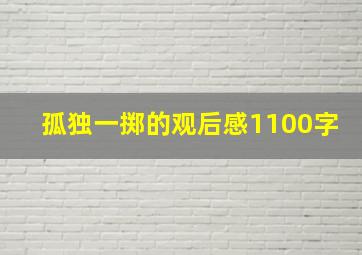 孤独一掷的观后感1100字